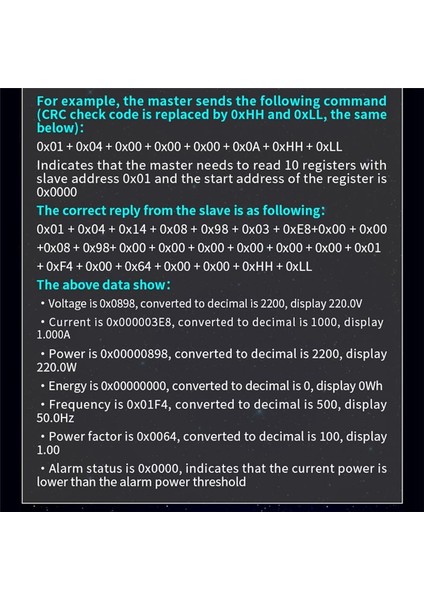 For example, the master sends the following command (CRC check code is replaced by 0xHH and 0xLL, the same below):

0x01 + 0x04 + 0x00 + 0x00 + 0x00 + 0x0A + 0xHH + 0xLL

Indicates that the master needs to read 10 registers with slave address 0x01 and the start address of the register is 0x0000

The correct reply from the slave is as following:

0x01 + 0x04 + 0x14 + 0x08 + 0x98 + 0x03 + 0xE8+0x00 + 0x00 +0x08 + 0x98+ 0x00 + 0x00 + 0x00 + 0x00 + 0x00 + 0x00 + 0x01 + 0xF4 + 0x00 + 0x64 + 0x00 + 0x00 + 0xHH + 0xLL

The above data show:

• Voltage is 0x0898, converted to decimal is 2200, display 220.0V

• Current is 0x000003E8, converted to decimal is 1000, display 1.000A

• Power is 0x00000898, converted to decimal is 2200, display 220.0W

• Energy is 0x00000000, converted to decimal is 0, display 0Wh

• Frequency is 0x01F4, converted to decimal is 500, display 50.0Hz

• Power factor is 0x0064, converted to decimal is 100, display 1.00

• Alarm status is 0x0000, indicates that the current power is lower than the alarm power threshold